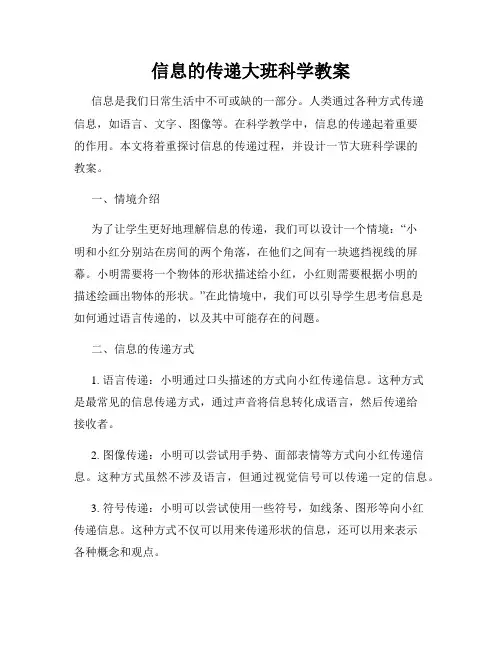 信息的传递大班科学教案

信息是我们日常生活中不可或缺的一部分。人类通过各种方式传递信息，如语言、文字、图像等。在科学教学中，信息的传递起着重要的作用。本文将着重探讨信息的传递过程，并设计一节大班科学课的教案。

一、情境介绍

为了让学生更好地理解信息的传递，我们可以设计一个情境：“小明和小红分别站在房间的两个角落，在他们之间有一块遮挡视线的屏幕。小明需要将一个物体的形状描述给小红，小红则需要根据小明的描述绘画出物体的形状。”在此情境中，我们可以引导学生思考信息是如何通过语言传递的，以及其中可能存在的问题。

二、信息的传递方式

1. 语言传递：小明通过口头描述的方式向小红传递信息。这种方式是最常见的信息传递方式，通过声音将信息转化成语言，然后传递给接收者。

2. 图像传递：小明可以尝试用手势、面部表情等方式向小红传递信息。这种方式虽然不涉及语言，但通过视觉信号可以传递一定的信息。

3. 符号传递：小明可以尝试使用一些符号，如线条、图形等向小红传递信息。这种方式不仅可以用来传递形状的信息，还可以用来表示各种概念和观点。